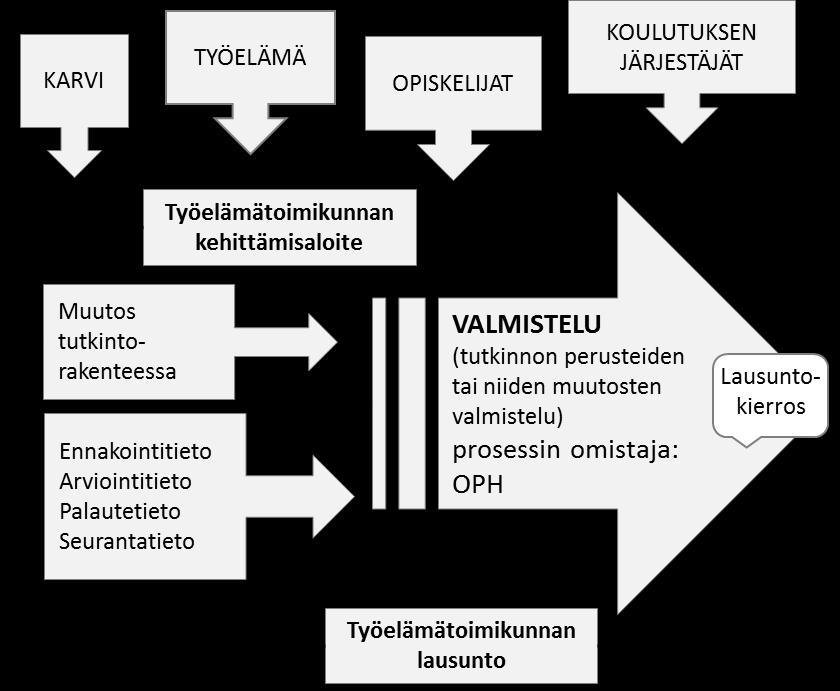 KARVI

TYÖELÄMÄ

OPISKELIJAT

KOULUTUKSEN JÄRJESTÄJÄT

Työelämätoimikunnan kehittämisaloite

Muutos tutkintorakenteessa

Ennakointitieto
Arviointitieto
Palautetieto
Seurantatieto

VALMISTELU
(tutkinnon perusteiden tai niiden muutosten valmistelu)
prosessin omistaja: OPH

Lausuntokierros

Työelämätoimikunnan lausunto